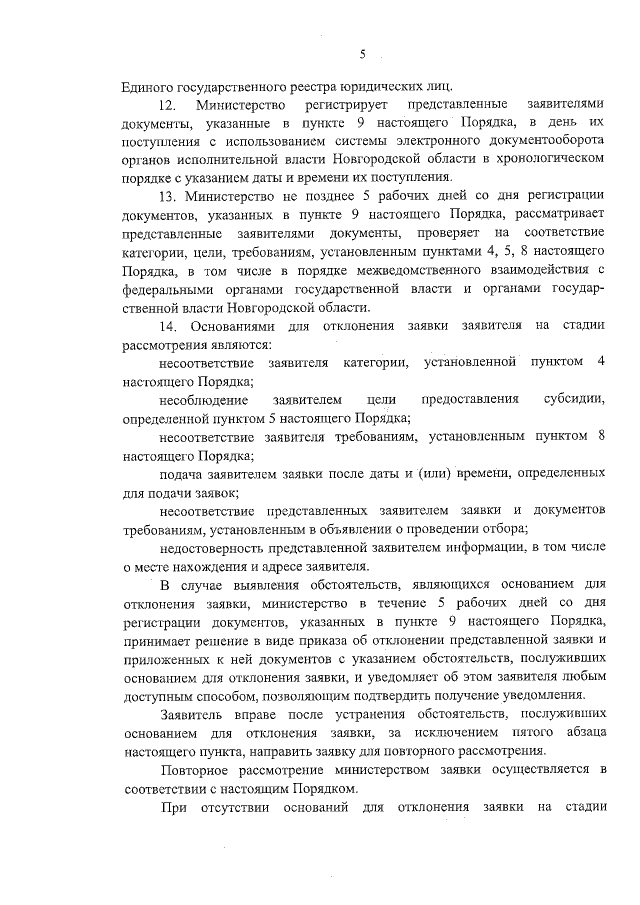 5

Единого государственного реестра юридических лиц.

12. Министерство регистрирует представленные заявителями документы, указанные в пункте 9 настоящего Порядка, в день их поступления с использованием системы электронного документооборота органов исполнительной власти Новгородской области в хронологическом порядке с указанием даты и времени их поступления.

13. Министерство не позднее 5 рабочих дней со дня регистрации документов, указанных в пункте 9 настоящего Порядка, рассматривает представленные заявителями документы, проверяет на соответствие категории, цели, требованиям, установленным пунктами 4, 5, 8 настоящего Порядка, в том числе в порядке межведомственного взаимодействия с федеральными органами государственной власти и органами государственной власти Новгородской области.

14. Основаниями для отклонения заявки заявителя на стадии рассмотрения являются:

несоответствие заявителя категории, установленной пунктом 4 настоящего Порядка;

несоблюдение заявителем цели предоставления субсидии, определенной пунктом 5 настоящего Порядка;

несоответствие заявителя требованиям, установленным пунктом 8 настоящего Порядка;

подача заявителем заявки после даты и (или) времени, определенных для подачи заявок;

несоответствие представленных заявителем заявки и документов требованиям, установленным в объявлении о проведении отбора;

недостоверность представленной заявителем информации, в том числе о месте нахождения и адресе заявителя.

В случае выявления обстоятельств, являющихся основанием для отклонения заявки, министерство в течение 5 рабочих дней со дня регистрации документов, указанных в пункте 9 настоящего Порядка, принимает решение в виде приказа об отклонении представленной заявки и приложенных к ней документов с указанием обстоятельств, послуживших основанием для отклонения заявки, и уведомляет об этом заявителя любым доступным способом, позволяющим подтвердить получение уведомления.

Заявитель вправе после устранения обстоятельств, послуживших основанием для отклонения заявки, за исключением пятого абзаца настоящего пункта, направить заявку для повторного рассмотрения.

Повторное рассмотрение министерством заявки осуществляется в соответствии с настоящим Порядком.

При отсутствии оснований для отклонения заявки на стадии